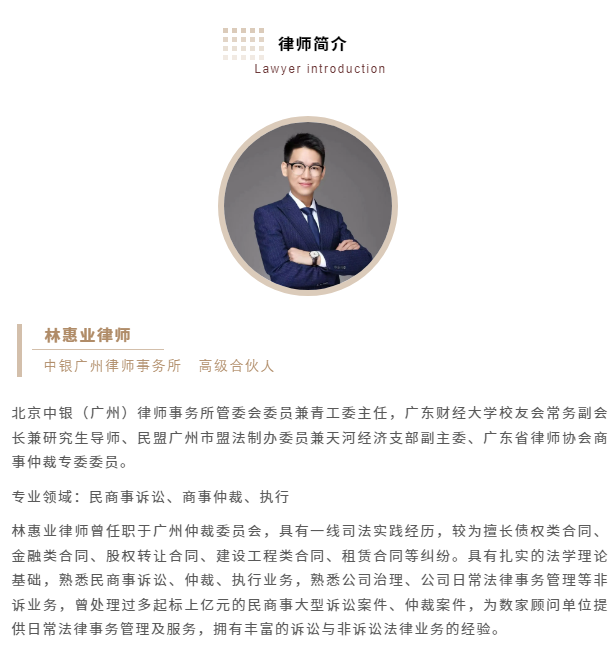 律师简介

Lawyer introduction

林惠业律师

中银广州律师事务所 高级合伙人

北京中银（广州）律师事务所管委会委员兼青工委主任，广东财经大学校友会常务副会长兼研究生导师、民盟广州市盟法制办委员兼天河经济支部副主委、广东省律师协会商事仲裁专委委员。

专业领域：民商事诉讼、商事仲裁、执行

林惠业律师曾任职于广州仲裁委员会，具有一线司法实践经历，较为擅长债权类合同、金融类合同、股权转让合同、建设工程类合同、租赁合同等纠纷。具有扎实的法学理论基础，熟悉民商事诉讼、仲裁、执行业务，熟悉公司治理、公司日常法律事务管理等非诉业务，曾处理过多起标上亿元的民商事大型诉讼案件、仲裁案件，为数家顾问单位提供日常法律事务管理及服务，拥有丰富的诉讼与非诉讼法律业务的经验。